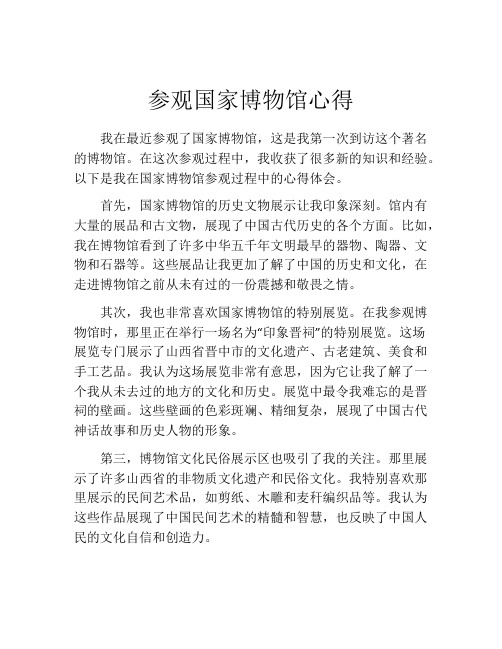 参观国家博物馆心得

我在最近参观了国家博物馆，这是我第一次到访这个著名的博物馆。在这次参观过程中，我收获了很多新的知识和经验。以下是我在国家博物馆参观过程中的心得体会。

首先，国家博物馆的历史文物展示让我印象深刻。馆内有大量的展品和古文物，展现了中国古代历史的各个方面。比如，我在博物馆看到了许多中华五千年文明最早的器物、陶器、文物和石器等。这些展品让我更加了解了中国的历史和文化，在走进博物馆之前从未有过的一份震撼和敬畏之情。

其次，我也非常喜欢国家博物馆的特别展览。在我参观博物馆时，那里正在举行一场名为“印象晋祠”的特别展览。这场展览专门展示了山西省晋中市的文化遗产、古老建筑、美食和手工艺品。我认为这场展览非常有意思，因为它让我了解了一个我从未去过的地方的文化和历史。展览中最令我难忘的是晋祠的壁画。这些壁画的色彩斑斓、精细复杂，展现了中国古代神话故事和历史人物的形象。

第三，博物馆文化民俗展示区也吸引了我的关注。那里展示了许多山西省的非物质文化遗产和民俗文化。我特别喜欢那里展示的民间艺术品，如剪纸、木雕和麦秆编织品等。我认为这些作品展现了中国民间艺术的精髓和智慧，也反映了中国人民的文化自信和创造力。